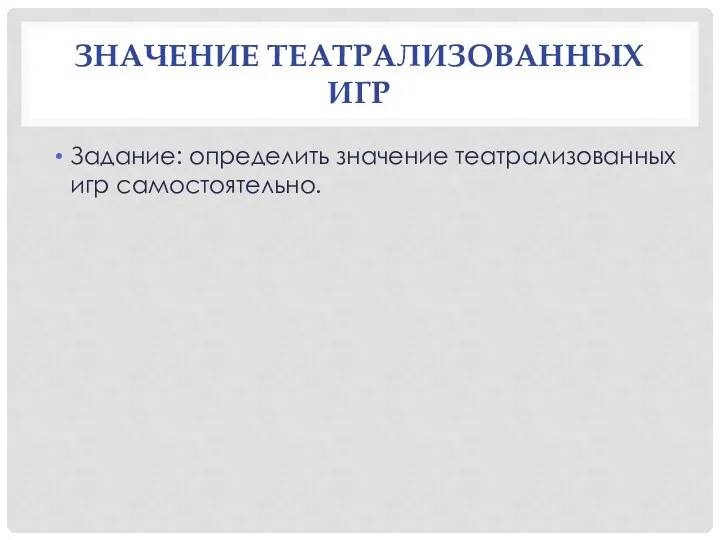 ЗНАЧЕНИЕ ТЕАТРАЛИЗОВАННЫХ ИГР

• Задание: определить значение театрализованных игр самостоятельно.